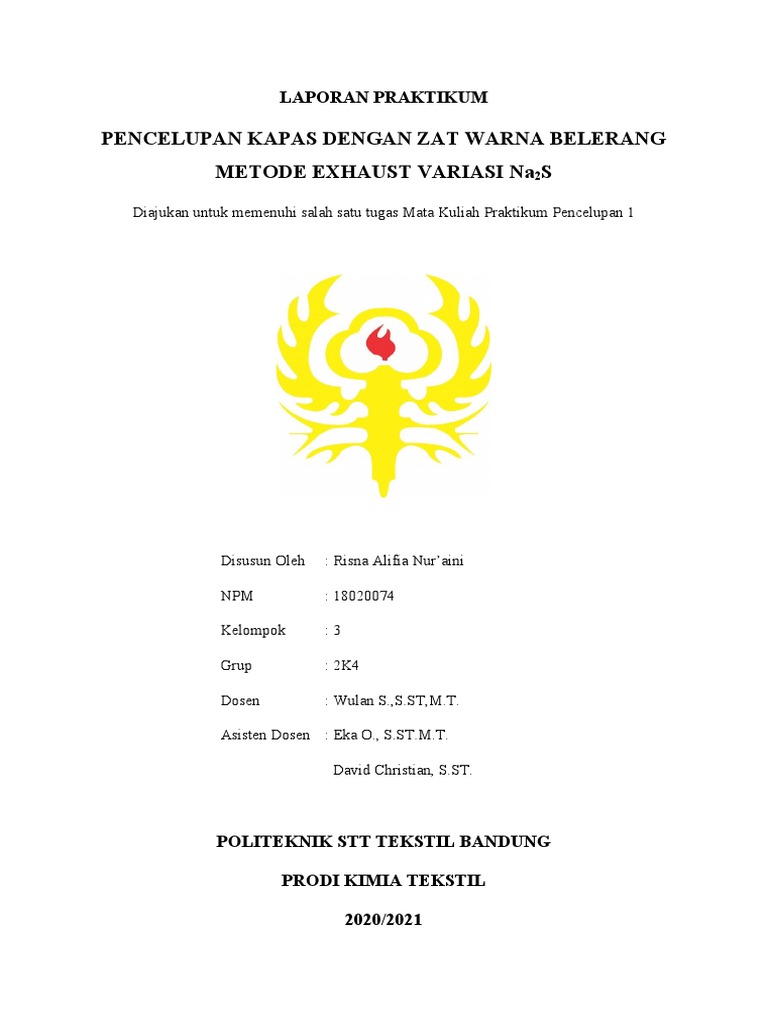 LAPORAN PRAKTIKUM

PENCELUPAN KAPAS DENGAN ZAT WARNA BELERANG

METODE EXHAUST VARIASI $Na_2S$

Diajukan untuk memenuhi salah satu tugas Mata Kuliah Praktikum Pencelupan 1

Disusun Oleh : Risna Alifia Nur'aini

NPM : 18020074

Kelompok : 3

Grup : 2K4

Dosen : Wulan S.,S.ST,M.T.

Asisten Dosen : Eka O., S.ST.M.T.

David Christian, S.ST.

POLITEKNIK STT TEKSTIL BANDUNG

PRODI KIMIA TEKSTIL

2020/2021